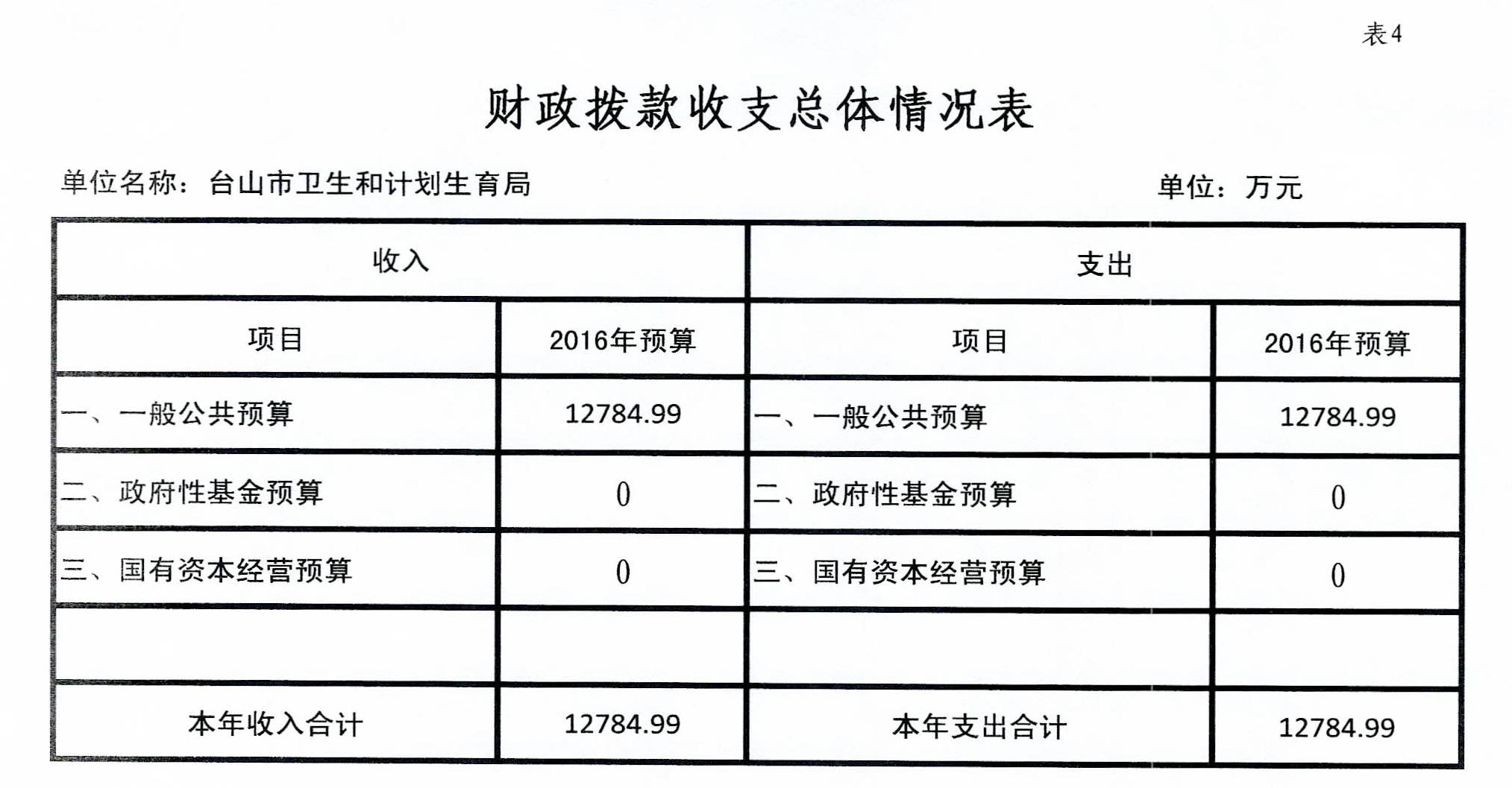 表4

财政拨款收支总体情况表

单位名称：台山市卫生和计划生育局

单位：万元

| 收入 | | 支出 | |
|---|---|---|---|
| 项目 | 2016年预算 | 项目 | 2016年预算 |
| 一、一般公共预算 | 12784.99 | 一、一般公共预算 | 12784.99 |
| 二、政府性基金预算 | 0 | 二、政府性基金预算 | 0 |
| 三、国有资本经营预算 | 0 | 三、国有资本经营预算 | 0 |
| | | | |
| 本年收入合计 | 12784.99 | 本年支出合计 | 12784.99 |